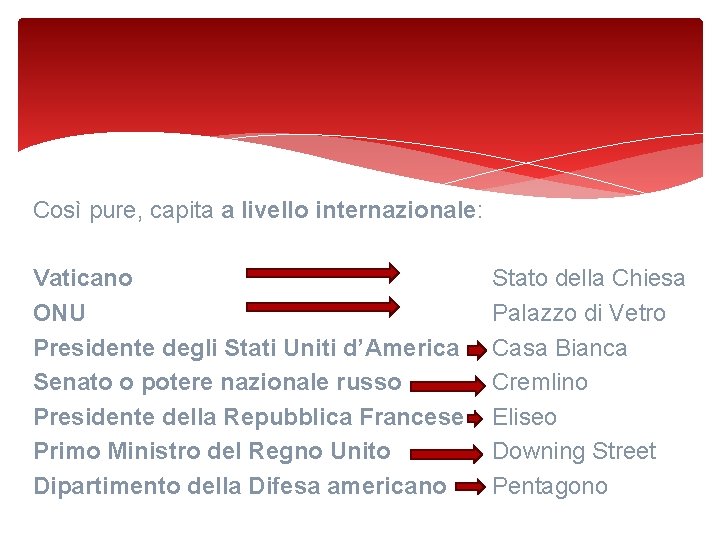 Così pure, capita a livello internazionale:

Vaticano → Stato della Chiesa
ONU → Palazzo di Vetro
Presidente degli Stati Uniti d'America → Casa Bianca
Senato o potere nazionale russo → Cremlino
Presidente della Repubblica Francese → Eliseo
Primo Ministro del Regno Unito → Downing Street
Dipartimento della Difesa americano → Pentagono